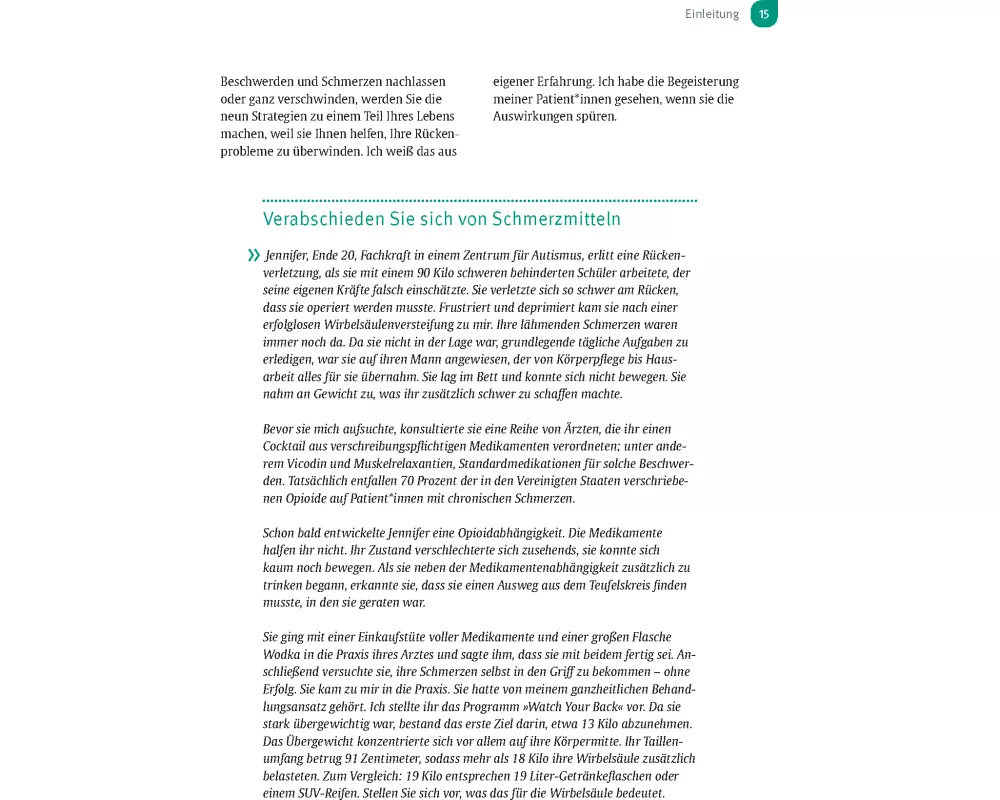 Einleitung 15

Beschwerden und Schmerzen nachlassen oder ganz verschwinden, werden Sie die neun Strategien zu einem Teil Ihres Lebens machen, weil sie Ihnen helfen, Ihre Rückenprobleme zu überwinden. Ich weiß das aus eigener Erfahrung. Ich habe die Begeisterung meiner Patient*innen gesehen, wenn sie die Auswirkungen spüren.

Verabschieden Sie sich von Schmerzmitteln

» Jennifer, Ende 20, Fachkraft in einem Zentrum für Autismus, erlitt eine Rückenverletzung, als sie mit einem 90 Kilo schweren behinderten Schüler arbeitete, der seine eigenen Kräfte falsch einschätzte. Sie verletzte sich so schwer am Rücken, dass sie operiert werden musste. Frustriert und deprimiert kam sie nach einer erfolglosen Wirbelsäulenversteifung zu mir. Ihre lähmenden Schmerzen waren immer noch da. Da sie nicht in der Lage war, grundlegende tägliche Aufgaben zu erledigen, war sie auf ihren Mann angewiesen, der von Körperpflege bis Hausarbeit alles für sie übernahm. Sie lag im Bett und konnte sich nicht bewegen. Sie nahm an Gewicht zu, was ihr zusätzlich schwer zu schaffen machte.

Bevor sie mich aufsuchte, konsultierte sie eine Reihe von Ärzten, die ihr einen Cocktail aus verschreibungspflichtigen Medikamenten verordneten; unter anderem Vicodin und Muskelrelaxantien, Standardmedikationen für solche Beschwerden. Tatsächlich entfallen 70 Prozent der in den Vereinigten Staaten verschriebenen Opioide auf Patient*innen mit chronischen Schmerzen.

Schon bald entwickelte Jennifer eine Opioidabhängigkeit. Die Medikamente halfen ihr nicht. Ihr Zustand verschlechterte sich zusehends, sie konnte sich kaum noch bewegen. Als sie neben der Medikamentenabhängigkeit zusätzlich zu trinken begann, erkannte sie, dass sie einen Ausweg aus dem Teufelskreis finden musste, in den sie geraten war.

Sie ging mit einer Einkaufstüte voller Medikamente und einer großen Flasche Wodka in die Praxis ihres Arztes und sagte ihm, dass sie mit beidem fertig sei. Anschließend versuchte sie, ihre Schmerzen selbst in den Griff zu bekommen – ohne Erfolg. Sie kam zu mir in die Praxis. Sie hatte von meinem ganzheitlichen Behandlungsansatz gehört. Ich stellte ihr das Programm »Watch Your Back« vor. Da sie stark übergewichtig war, bestand das erste Ziel darin, etwa 13 Kilo abzunehmen. Das Übergewicht konzentrierte sich vor allem auf ihre Körpermitte. Ihr Taillenumfang betrug 91 Zentimeter, sodass mehr als 18 Kilo ihre Wirbelsäule zusätzlich belasteten. Zum Vergleich: 19 Kilo entsprechen 19 Liter-Getränkeflaschen oder einem SUV-Reifen. Stellen Sie sich vor, was das für die Wirbelsäule bedeutet.